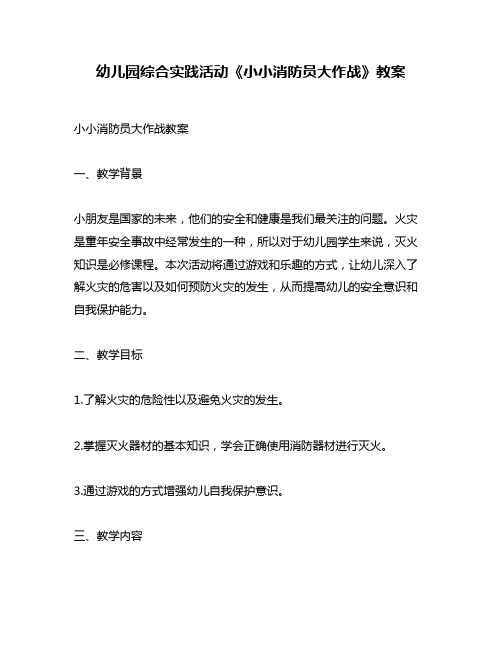 幼儿园综合实践活动《小小消防员大作战》教案

小小消防员大作战教案

一、教学背景

小朋友是国家的未来，他们的安全和健康是我们最关注的问题。火灾是童年安全事故中经常发生的一种，所以对于幼儿园学生来说，灭火知识是必修课程。本次活动将通过游戏和乐趣的方式，让幼儿深入了解火灾的危害以及如何预防火灾的发生，从而提高幼儿的安全意识和自我保护能力。

二、教学目标

1.了解火灾的危险性以及避免火灾的发生。

2.掌握灭火器材的基本知识，学会正确使用消防器材进行灭火。

3.通过游戏的方式增强幼儿自我保护意识。

三、教学内容